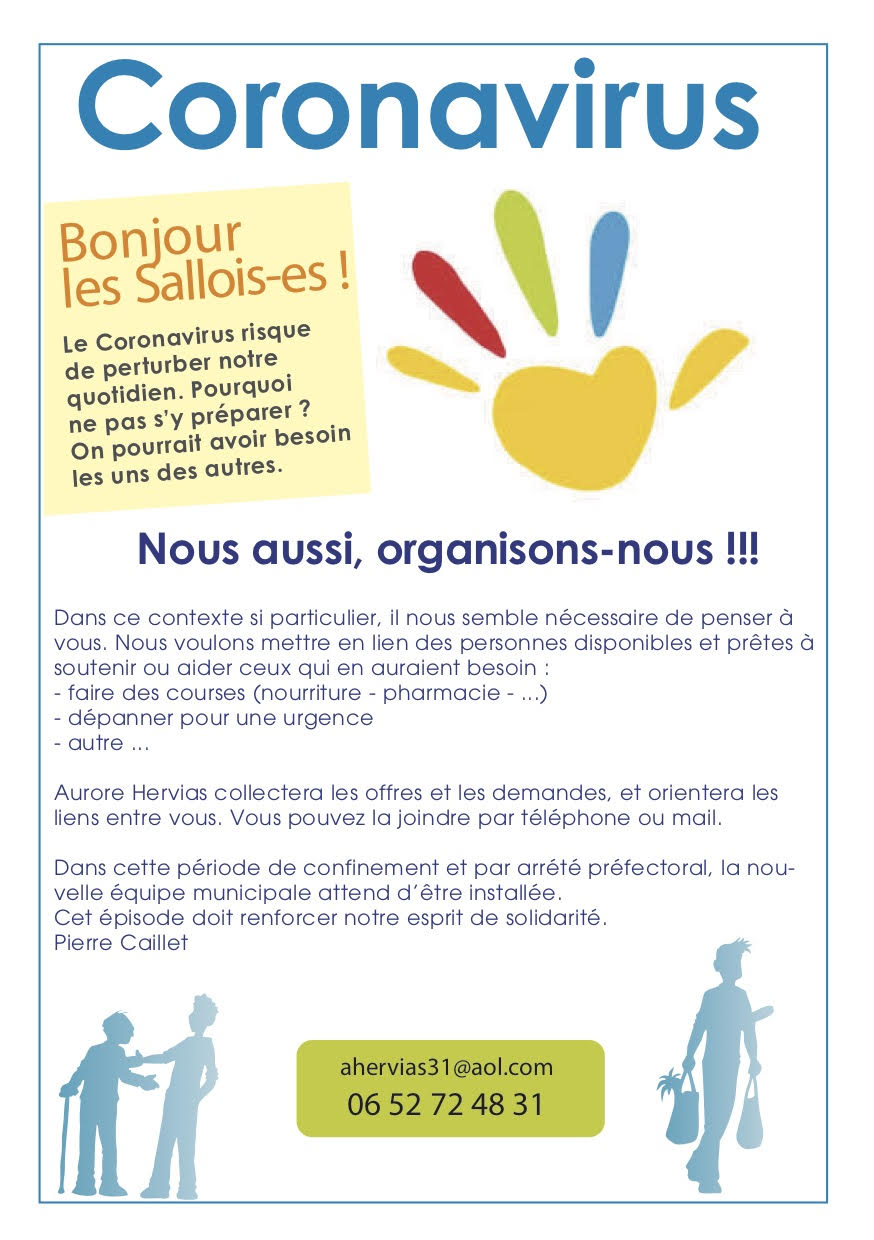 Coronavirus

Bonjour les Sallois-es !

Le Coronavirus risque de perturber notre quotidien. Pourquoi ne pas s'y préparer ? On pourrait avoir besoin les uns des autres.

Nous aussi, organisons-nous !!!

Dans ce contexte si particulier, il nous semble nécessaire de penser à vous. Nous voulons mettre en lien des personnes disponibles et prêtes à soutenir ou aider ceux qui en auraient besoin :
- faire des courses (nourriture - pharmacie - ...)
- dépanner pour une urgence
- autre ...

Aurore Hervias collectera les offres et les demandes, et orientera les liens entre vous. Vous pouvez la joindre par téléphone ou mail.

Dans cette période de confinement et par arrêté préfectoral, la nouvelle équipe municipale attend d'être installée.
Cet épisode doit renforcer notre esprit de solidarité.
Pierre Caillet

ahervias31@aol.com
06 52 72 48 31